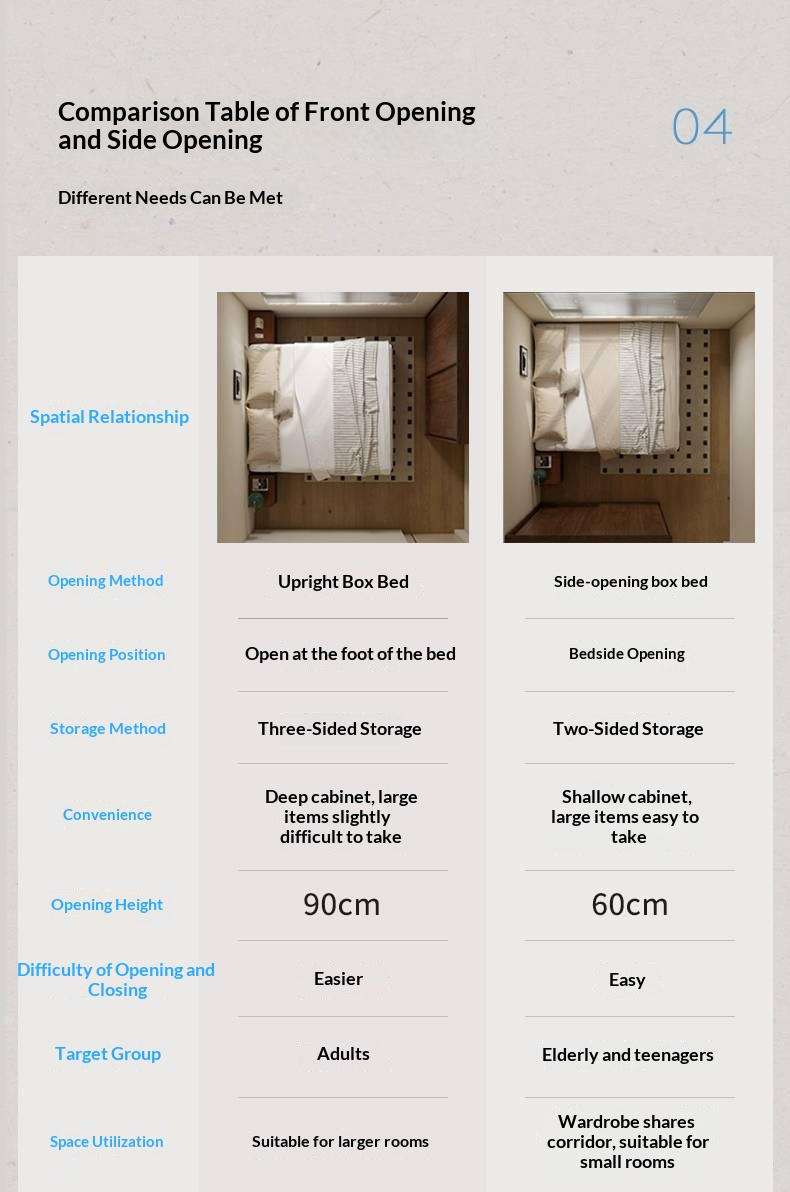 Comparison Table of Front Opening and Side Opening

04

Different Needs Can Be Met

| Spatial Relationship | | |
|---|---|---|
| Opening Method | Upright Box Bed | Side-opening box bed |
| Opening Position | Open at the foot of the bed | Bedside Opening |
| Storage Method | Three-Sided Storage | Two-Sided Storage |
| Convenience | Deep cabinet, large items slightly difficult to take | Shallow cabinet, large items easy to take |
| Opening Height | 90cm | 60cm |
| Difficulty of Opening and Closing | Easier | Easy |
| Target Group | Adults | Elderly and teenagers |
| Space Utilization | Suitable for larger rooms | Wardrobe shares corridor, suitable for small rooms |